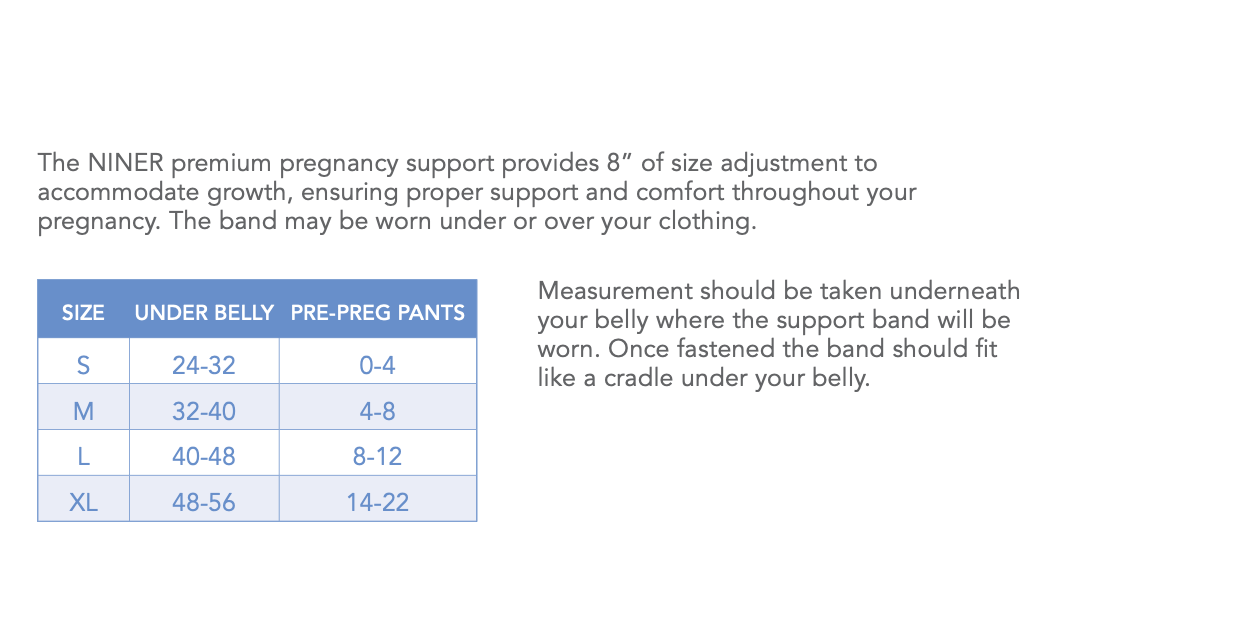 The NINER premium pregnancy support provides 8” of size adjustment to accommodate growth, ensuring proper support and comfort throughout your pregnancy. The band may be worn under or over your clothing.

| SIZE | UNDER BELLY | PRE-PREG PANTS |
|---|---|---|
| S | 24-32 | 0-4 |
| M | 32-40 | 4-8 |
| L | 40-48 | 8-12 |
| XL | 48-56 | 14-22 |

Measurement should be taken underneath your belly where the support band will be worn. Once fastened the band should fit like a cradle under your belly.